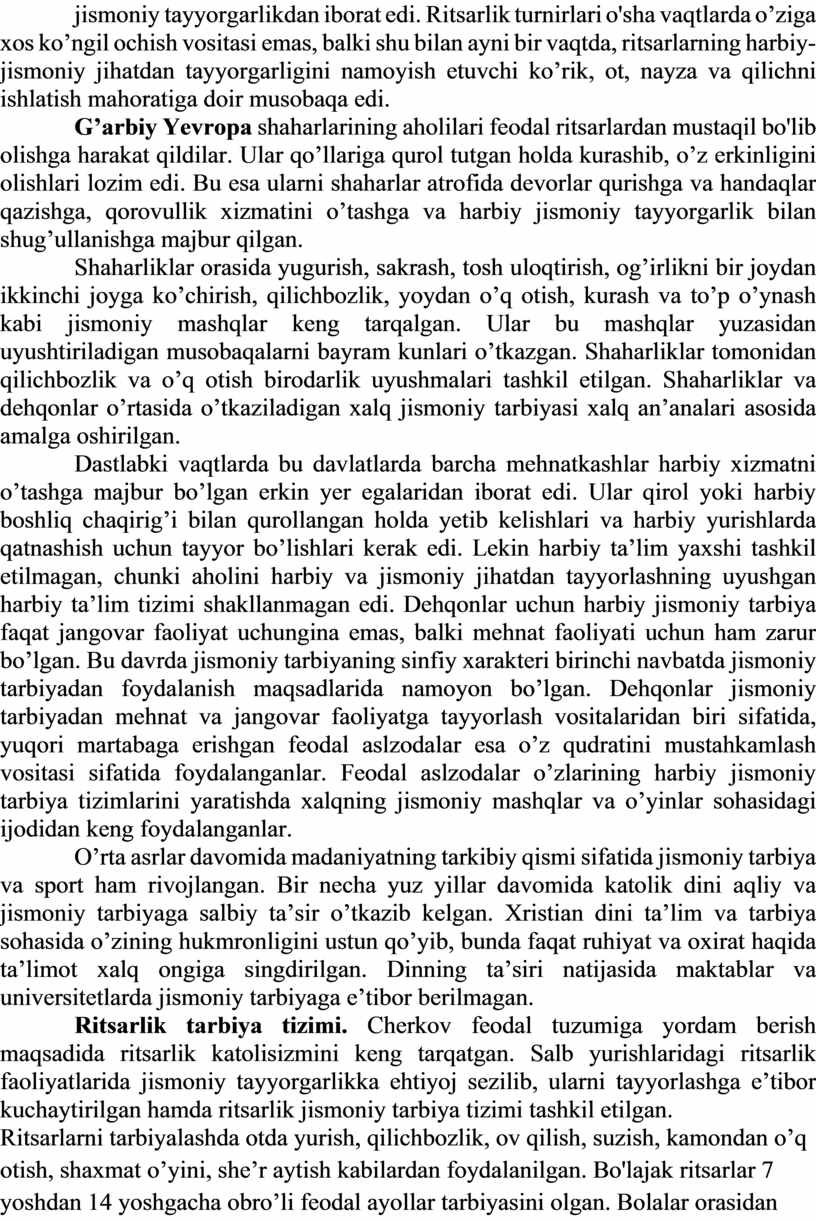 jismoniy tayyorgarlikdan iborat edi. Ritsarlik turnirlari o'sha vaqtlarda o’ziga xos ko’ngil ochish vositasi emas, balki shu bilan ayni bir vaqtda, ritsarlarning harbiy-jismoniy jihatdan tayyorgarligini namoyish etuvchi ko’rik, ot, nayza va qilichni ishlatish mahoratiga doir musobaqa edi.

**G’arbiy Yevropa** shaharlarining aholilari feodal ritsarlardan mustaqil bo'lib olishga harakat qildilar. Ular qo’llariga qurol tutgan holda kurashib, o’z erkinligini olishlari lozim edi. Bu esa ularni shaharlar atrofida devorlar qurishga va handaqlar qazishga, qorovullik xizmatini o’tashga va harbiy jismoniy tayyorgarlik bilan shug’ullanishga majbur qilgan.

Shaharliklar orasida yugurish, sakrash, tosh uloqtirish, og’irlikni bir joydan ikkinchi joyga ko’chirish, qilichbozlik, yoydan o’q otish, kurash va to’p o’ynash kabi jismoniy mashqlar keng tarqalgan. Ular bu mashqlar yuzasidan uyushtiriladigan musobaqalarni bayram kunlari o’tkazgan. Shaharliklar tomonidan qilichbozlik va o’q otish birodarlik uyushmalari tashkil etilgan. Shaharliklar va dehqonlar o’rtasida o’tkaziladigan xalq jismoniy tarbiyasi xalq an’analari asosida amalga oshirilgan.

Dastlabki vaqtlarda bu davlatlarda barcha mehnatkashlar harbiy xizmatni o’tashga majbur bo’lgan erkin yer egalaridan iborat edi. Ular qirol yoki harbiy boshliq chaqirig’i bilan qurollangan holda yetib kelishlari va harbiy yurishlarda qatnashish uchun tayyor bo’lishlari kerak edi. Lekin harbiy ta’lim yaxshi tashkil etilmagan, chunki aholini harbiy va jismoniy jihatdan tayyorlashning uyushgan harbiy ta’lim tizimi shakllanmagan edi. Dehqonlar uchun harbiy jismoniy tarbiya faqat jangovar faoliyat uchungina emas, balki mehnat faoliyati uchun ham zarur bo’lgan. Bu davrda jismoniy tarbiyaning sinfiy xarakteri birinchi navbatda jismoniy tarbiyadan foydalanish maqsadlarida namoyon bo’lgan. Dehqonlar jismoniy tarbiyadan mehnat va jangovar faoliyatga tayyorlash vositalaridan biri sifatida, yuqori martabaga erishgan feodal aslzodalar esa o’z qudratini mustahkamlash vositasi sifatida foydalanganlar. Feodal aslzodalar o’zlarining harbiy jismoniy tarbiya tizimlarini yaratishda xalqning jismoniy mashqlar va o’yinlar sohasidagi ijodidan keng foydalanganlar.

O’rta asrlar davomida madaniyatning tarkibiy qismi sifatida jismoniy tarbiya va sport ham rivojlangan. Bir necha yuz yillar davomida katolik dini aqliy va jismoniy tarbiyaga salbiy ta’sir o’tkazib kelgan. Xristian dini ta’lim va tarbiya sohasida o’zining hukmronligini ustun qo’yib, bunda faqat ruhiyat va oxirat haqida ta’limot xalq ongiga singdirilgan. Dinning ta’siri natijasida maktablar va universitetlarda jismoniy tarbiyaga e’tibor berilmagan.

**Ritsarlik tarbiya tizimi.** Cherkov feodal tuzumiga yordam berish maqsadida ritsarlik katolisizmini keng tarqatgan. Salb yurishlaridagi ritsarlik faoliyatlarida jismoniy tayyorgarlikka ehtiyoj sezilib, ularni tayyorlashga e’tibor kuchaytirilgan hamda ritsarlik jismoniy tarbiya tizimi tashkil etilgan.
Ritsarlarni tarbiyalashda otda yurish, qilichbozlik, ov qilish, suzish, kamondan o’q otish, shaxmat o’yini, she’r aytish kabilardan foydalanilgan. Bo'lajak ritsarlar 7 yoshdan 14 yoshgacha obro’li feodal ayollar tarbiyasini olgan. Bolalar orasidan